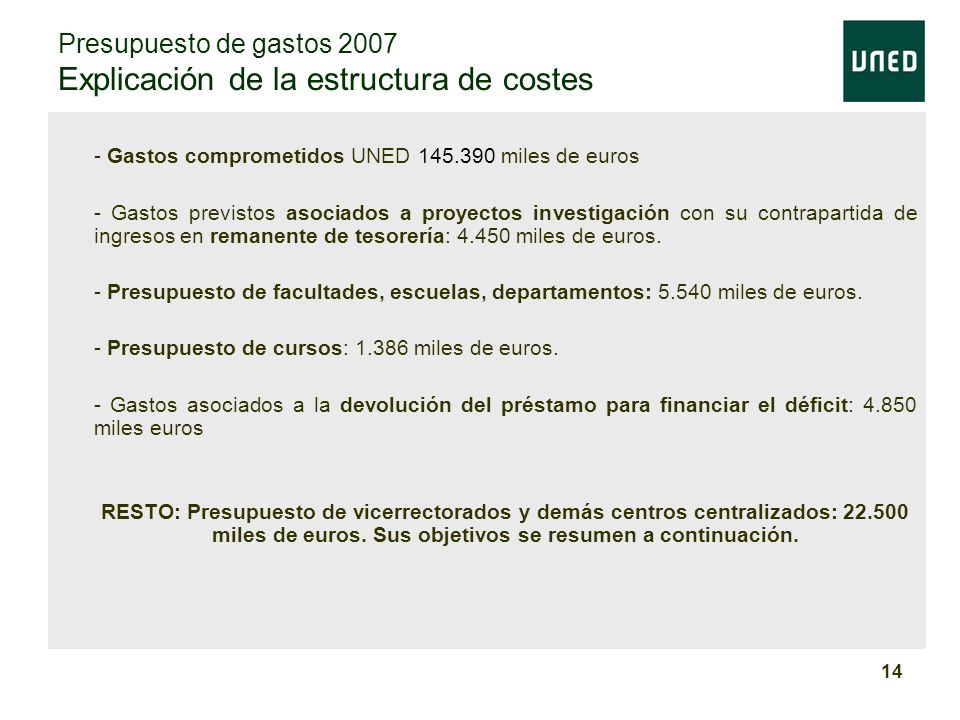 Presupuesto de gastos 2007
Explicación de la estructura de costes

UNED

- Gastos comprometidos UNED 145.390 miles de euros

- Gastos previstos asociados a proyectos investigación con su contrapartida de ingresos en remanente de tesorería: 4.450 miles de euros.

- Presupuesto de facultades, escuelas, departamentos: 5.540 miles de euros.

- Presupuesto de cursos: 1.386 miles de euros.

- Gastos asociados a la devolución del préstamo para financiar el déficit: 4.850 miles euros

RESTO: Presupuesto de vicerrectorados y demás centros centralizados: 22.500 miles de euros. Sus objetivos se resumen a continuación.

14